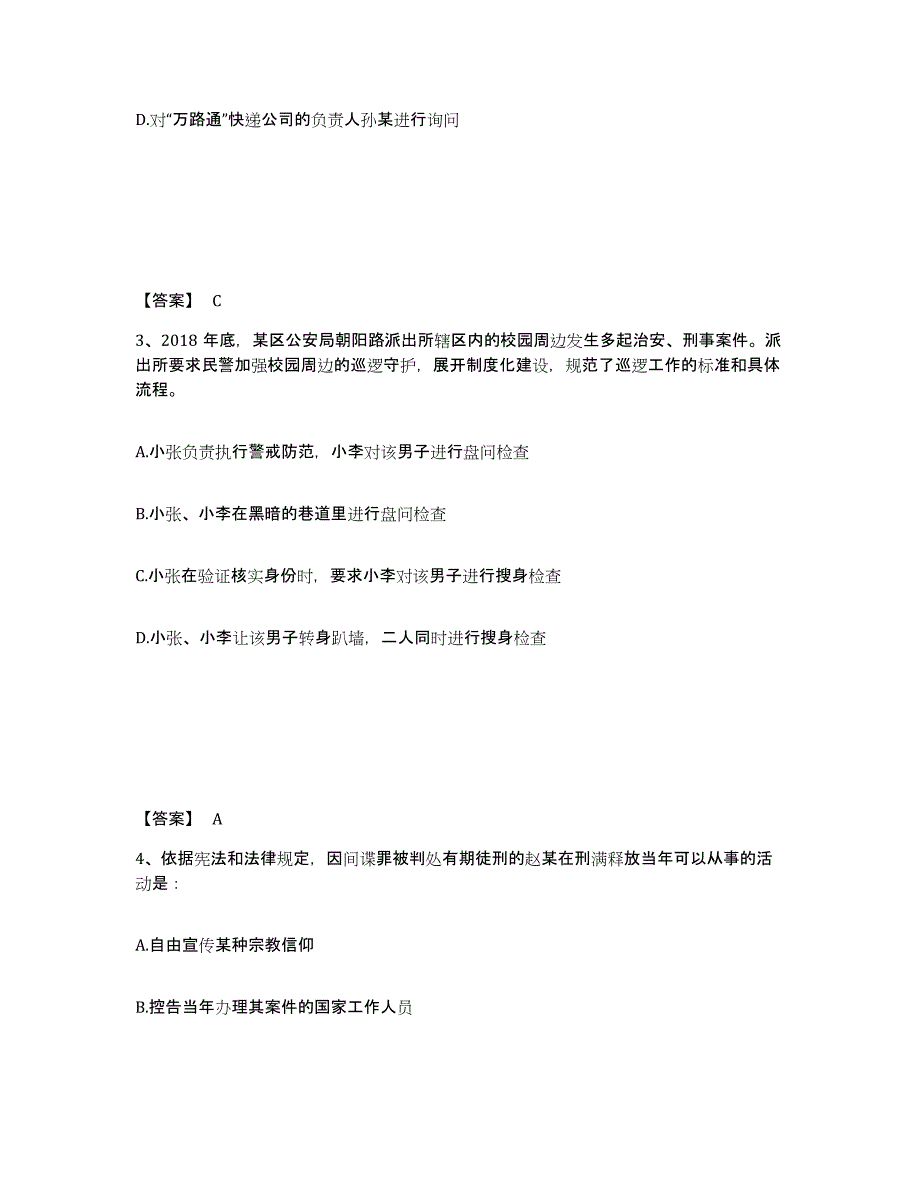 D.对“万路通”快递公司的负责人孙某进行询问

【答案】 C

3、2018 年底，某区公安局朝阳路派出所辖区内的校园周边发生多起治安、刑事案件。派出所要求民警加强校园周边的巡逻守护，展开制度化建设，规范了巡逻工作的标准和具体流程。

A.小张负责执行警戒防范，小李对该男子进行盘问检查

B.小张、小李在黑暗的巷道里进行盘问检查

C.小张在验证核实身份时，要求小李对该男子进行搜身检查

D.小张、小李让该男子转身趴墙，二人同时进行搜身检查

【答案】 A

4、依据宪法和法律规定，因间谍罪被判处有期徒刑的赵某在刑满释放当年可以从事的活动是：

A.自由宣传某种宗教信仰

B.控告当年办理其案件的国家工作人员